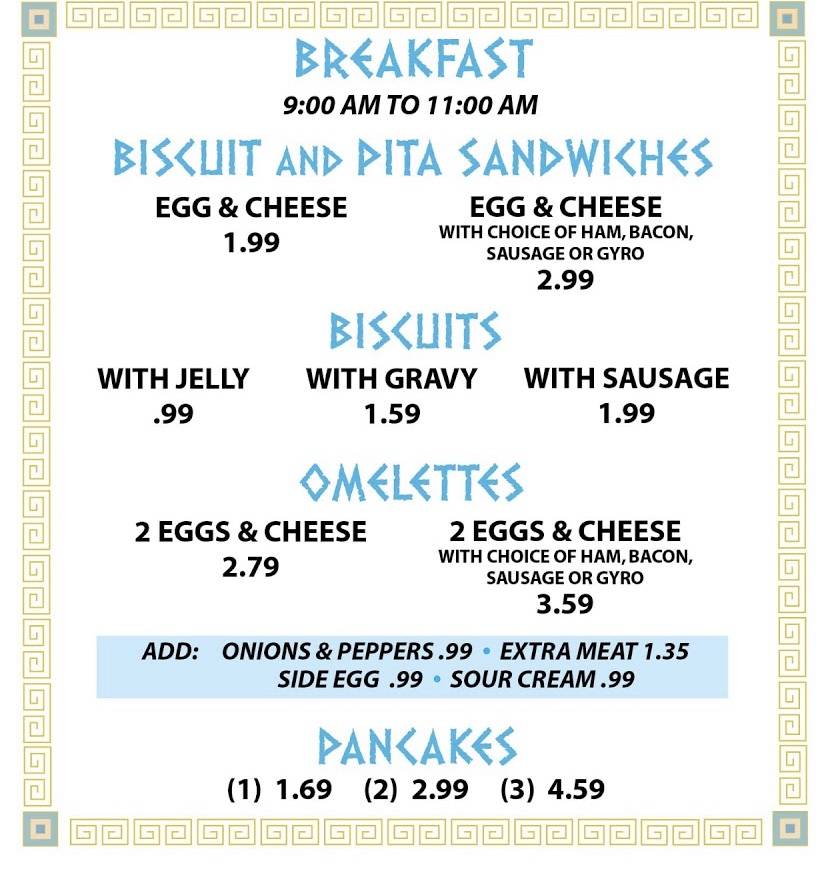 BREAKFAST
9:00 AM TO 11:00 AM

BISCUIT AND PITA SANDWICHES

EGG & CHEESE
1.99

EGG & CHEESE
WITH CHOICE OF HAM, BACON, SAUSAGE OR GYRO
2.99

BISCUITS

WITH JELLY
.99

WITH GRAVY
1.59

WITH SAUSAGE
1.99

OMELETTES

2 EGGS & CHEESE
2.79

2 EGGS & CHEESE
WITH CHOICE OF HAM, BACON, SAUSAGE OR GYRO
3.59

ADD: ONIONS & PEPPERS .99 • EXTRA MEAT 1.35
SIDE EGG .99 • SOUR CREAM .99

PANCAKES
(1) 1.69 (2) 2.99 (3) 4.59